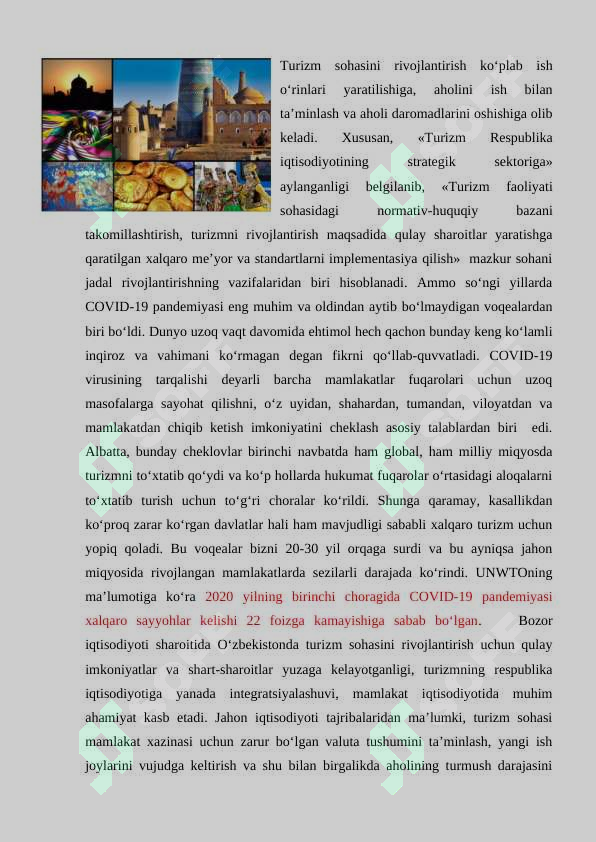 Turizm sohasini rivojlantirish ko‘plab ish o‘rinlari yaratilishiga, aholini ish bilan ta’minlash va aholi daromadlarini oshishiga olib keladi. Xususan, «Turizm Respublika iqtisodiyotining strategik sektoriga» aylanganligi belgilanib, «Turizm faoliyati sohasidagi normativ-huquqiy bazani takomillashtirish, turizmni rivojlantirish maqsadida qulay sharoitlar yaratishga qaratilgan xalqaro me’yor va standartlarni implementasiya qilish» mazkur sohani jadal rivojlantirishning vazifalaridan biri hisoblanadi. Ammo so‘ngi yillarda COVID-19 pandemiyasi eng muhim va oldindan aytib bo‘lmaydigan voqealardan biri bo‘ldi. Dunyo uzoq vaqt davomida ehtimol hech qachon bunday keng ko‘lamli inqiroz va vahimani ko‘rmagan degan fikrni qo‘llab-quvvatladi. COVID-19 virusining tarqalishi deyarli barcha mamlakatlar fuqarolari uchun uzoq masofalarga sayohat qilishni, o‘z uyidan, shahardan, tumandan, viloyatdan va mamlakatdan chiqib ketish imkoniyatini cheklash asosiy talablardan biri edi. Albatta, bunday cheklovlar birinchi navbatda ham global, ham milliy miqyosda turizmni to‘xtatib qo‘ydi va ko‘p hollarda hukumat fuqarolar o‘rtasidagi aloqalarni to‘xtatib turish uchun to‘g‘ri choralar ko‘rildi. Shunga qaramay, kasallikdan ko‘proq zarar ko‘rgan davlatlar hali ham mavjudligi sababli xalqaro turizm uchun yopiq qoladi. Bu voqealar bizni 20-30 yil orqaga surdi va bu ayniqsa jahon miqyosida rivojlangan mamlakatlarda sezilarli darajada ko‘rindi. UNWTOning ma’lumotiga ko‘ra 2020 yilning birinchi choragida COVID-19 pandemiyasi xalqaro sayyohlar kelishi 22 foizga kamayishiga sabab bo‘lgan. Bozor iqtisodiyoti sharoitida O‘zbekistonda turizm sohasini rivojlantirish uchun qulay imkoniyatlar va shart-sharoitlar yuzaga kelayotganligi, turizmning respublika iqtisodiyotiga yanada integratsiyalashuvi, mamlakat iqtisodiyotida muhim ahamiyat kasb etadi. Jahon iqtisodiyoti tajribalaridan ma’lumki, turizm sohasi mamlakat xazinasi uchun zarur bo‘lgan valuta tushumini ta’minlash, yangi ish joylarini vujudga keltirish va shu bilan birgalikda aholining turmush darajasini